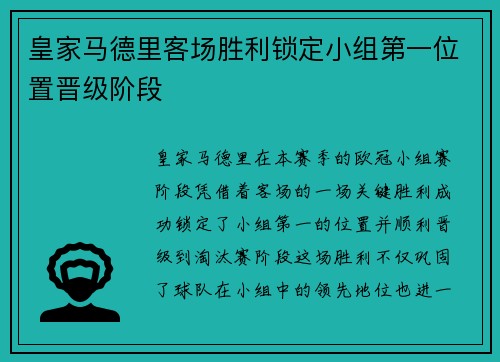 皇家马德里客场胜利锁定小组第一位置晋级阶段

皇家马德里在本赛季的欧冠小组赛阶段凭借着客场的一场关键胜利成功锁定了小组第一的位置并顺利晋级到淘汰赛阶段这场胜利不仅巩固了球队在小组中的领先地位也进一